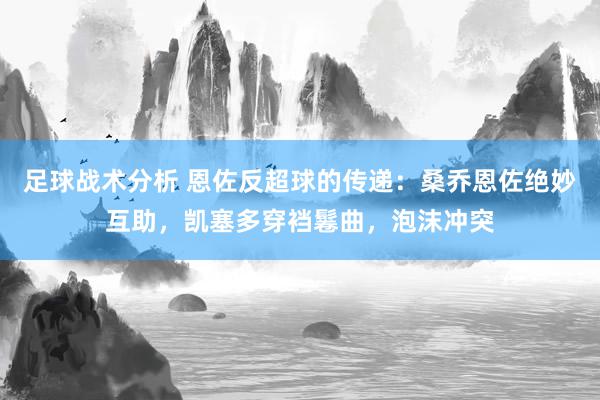 足球战术分析 恩佐反超球的传递：桑乔恩佐绝妙互助，凯塞多穿裆鬈曲，泡沫冲突